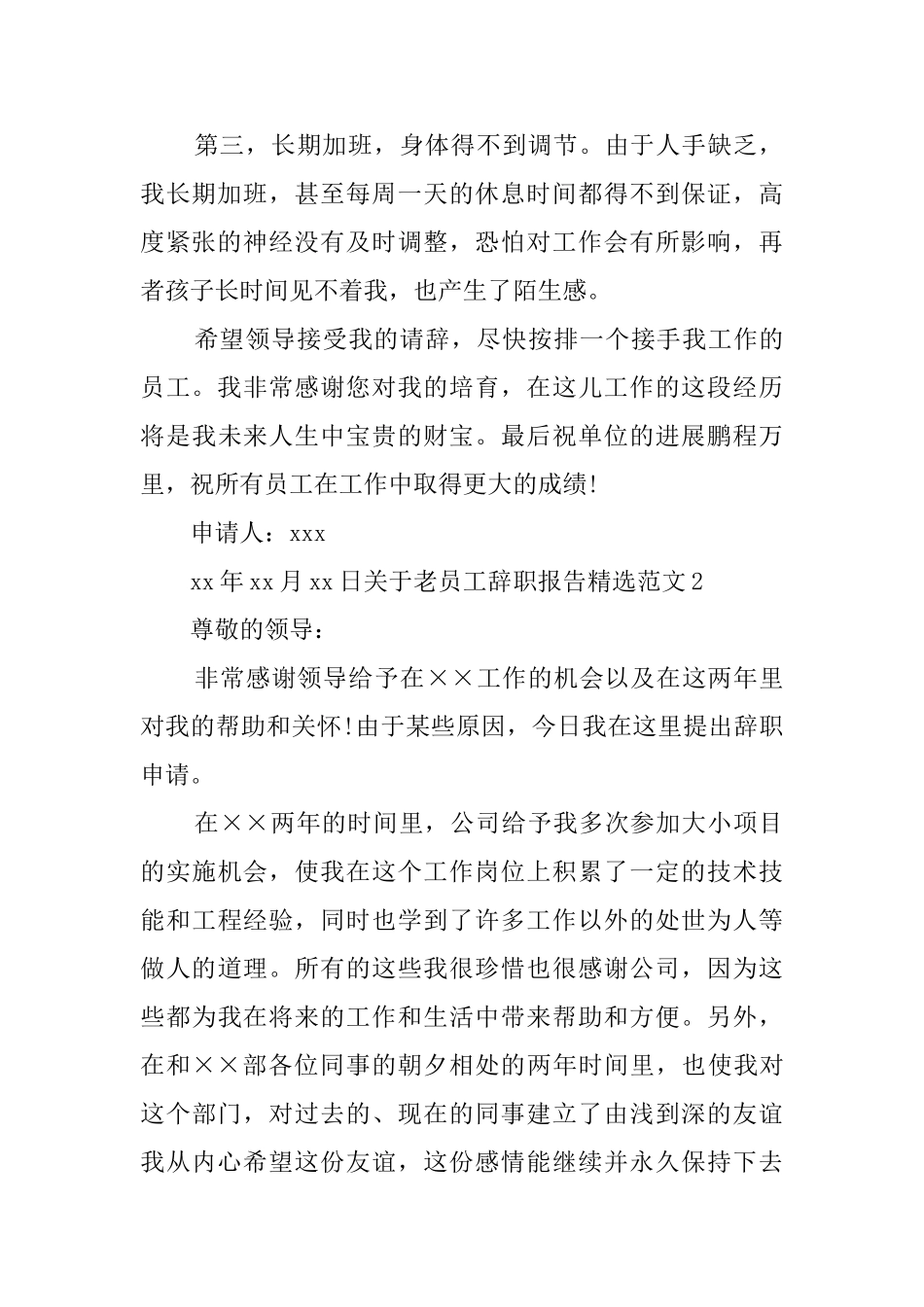 第三，长期加班，身体得不到调节。由于人手缺乏，我长期加班，甚至每周一天的休息时间都得不到保证，高度紧张的神经没有及时调整，恐怕对工作会有所影响，再者孩子长时间见不着我，也产生了陌生感。

希望领导接受我的请辞，尽快按排一个接手我工作的员工。我非常感谢您对我的培育，在这儿工作的这段经历将是我未来人生中宝贵的财宝。最后祝单位的进展鹏程万里，祝所有员工在工作中取得更大的成绩!

申请人：xxx

xx年xx月xx日关于老员工辞职报告精选范文2

尊敬的领导：

非常感谢领导给予在××工作的机会以及在这两年里对我的帮助和关怀!由于某些原因，今日我在这里提出辞职申请。

在××两年的时间里，公司给予我多次参加大小项目的实施机会，使我在这个工作岗位上积累了一定的技术技能和工程经验，同时也学到了许多工作以外的处世为人等做人的道理。所有的这些我很珍惜也很感谢公司，因为这些都为我在将来的工作和生活中带来帮助和方便。另外，在和××部各位同事的朝夕相处的两年时间里，也使我对这个部门，对过去的、现在的同事建立了由浅到深的友谊我从内心希望这份友谊，这份感情能继续并永久保持下去